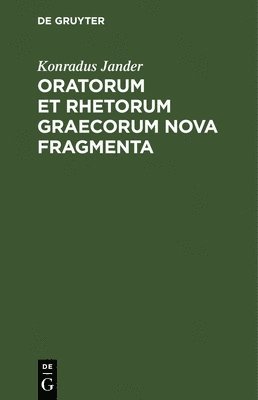 DE GRUYTER

Konradus Jander

ORATORUM ET RHETORUM GRAECORUM NOVA FRAGMENTA

DE
G